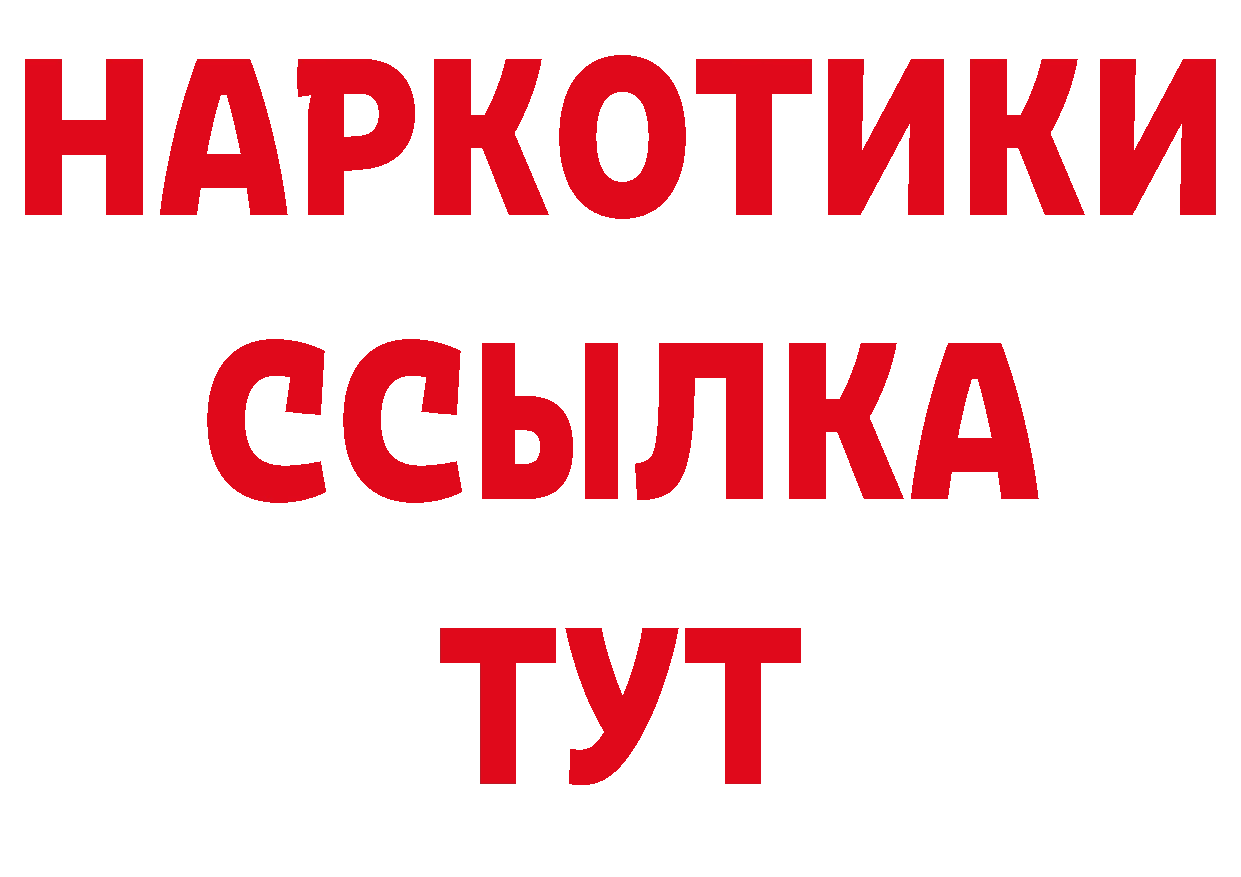 НАРКОТИКИ ССЫЛКА ТУТ